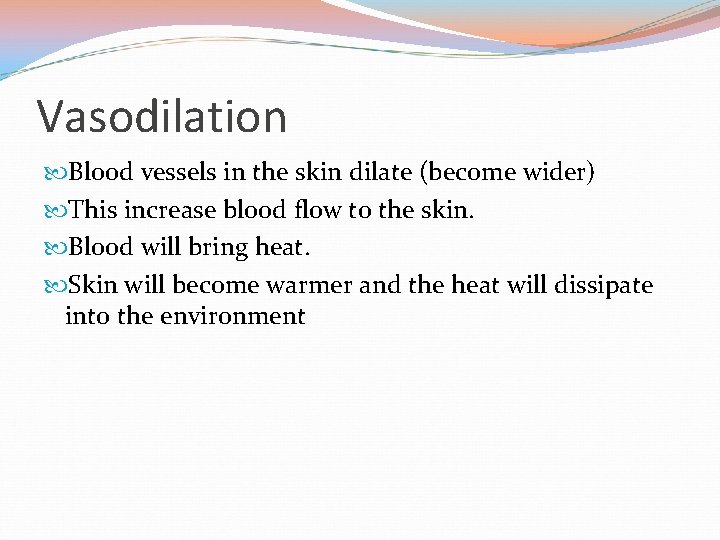 Vasodilation

Blood vessels in the skin dilate (become wider)

This increase blood flow to the skin.

Blood will bring heat.

Skin will become warmer and the heat will dissipate into the environment